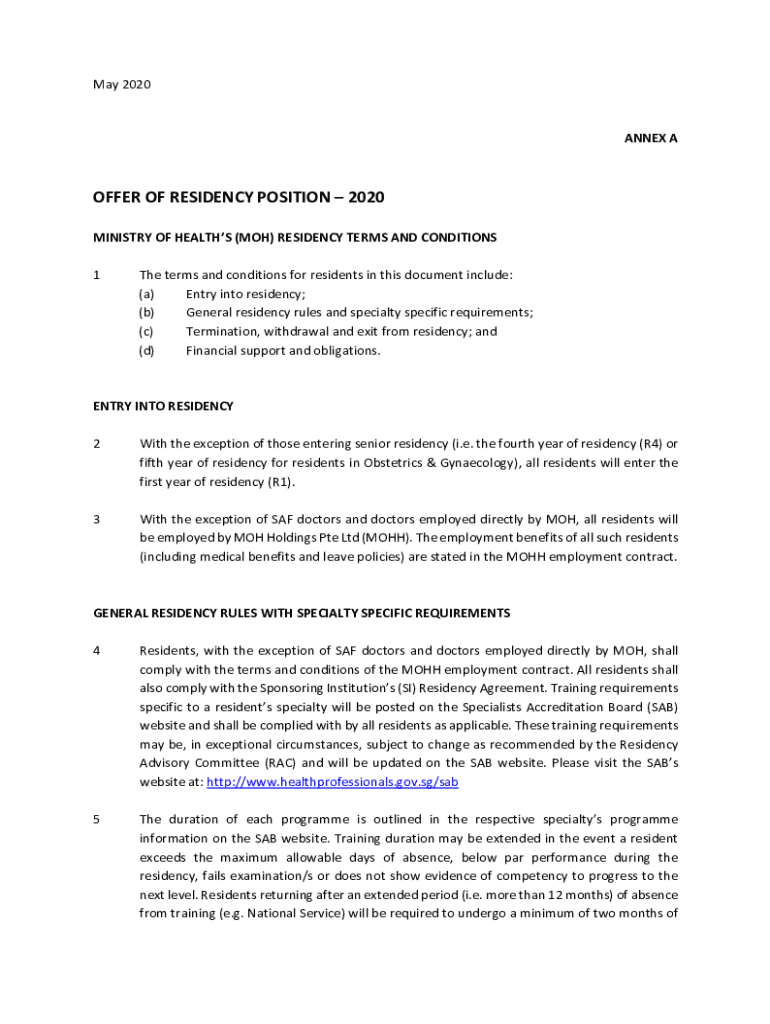 May 2020

ANNEX A

OFFER OF RESIDENCY POSITION – 2020

MINISTRY OF HEALTH'S (MOH) RESIDENCY TERMS AND CONDITIONS

1 The terms and conditions for residents in this document include:
(a) Entry into residency;
(b) General residency rules and specialty specific requirements;
(c) Termination, withdrawal and exit from residency; and
(d) Financial support and obligations.

ENTRY INTO RESIDENCY

2 With the exception of those entering senior residency (i.e. the fourth year of residency (R4) or fifth year of residency for residents in Obstetrics & Gynaecology), all residents will enter the first year of residency (R1).

3 With the exception of SAF doctors and doctors employed directly by MOH, all residents will be employed by MOH Holdings Pte Ltd (MOHH). The employment benefits of all such residents (including medical benefits and leave policies) are stated in the MOHH employment contract.

GENERAL RESIDENCY RULES WITH SPECIALTY SPECIFIC REQUIREMENTS

4 Residents, with the exception of SAF doctors and doctors employed directly by MOH, shall comply with the terms and conditions of the MOHH employment contract. All residents shall also comply with the Sponsoring Institution's (SI) Residency Agreement. Training requirements specific to a resident's specialty will be posted on the Specialists Accreditation Board (SAB) website and shall be complied with by all residents as applicable. These training requirements may be, in exceptional circumstances, subject to change as recommended by the Residency Advisory Committee (RAC) and will be updated on the SAB website. Please visit the SAB's website at: http://www.healthprofessionals.gov.sg/sab

5 The duration of each programme is outlined in the respective specialty's programme information on the SAB website. Training duration may be extended in the event a resident exceeds the maximum allowable days of absence, below par performance during the residency, fails examination/s or does not show evidence of competency to progress to the next level. Residents returning after an extended period (i.e. more than 12 months) of absence from training (e.g. National Service) will be required to undergo a minimum of two months of